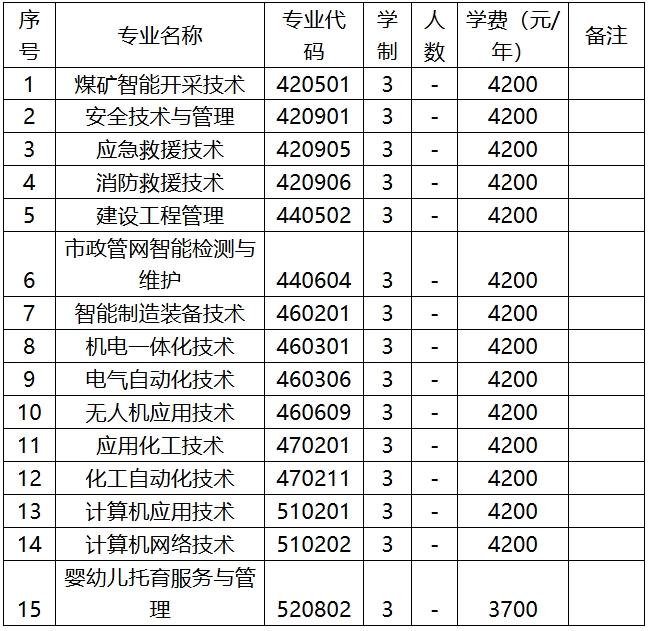 | 序号 | 专业名称 | 专业代码 | 学制 | 人数 | 学费（元/年） | 备注 |
|---|---|---|---|---|---|---|
| 1 | 煤矿智能开采技术 | 420501 | 3 | - | 4200 | |
| 2 | 安全技术与管理 | 420901 | 3 | - | 4200 | |
| 3 | 应急救援技术 | 420905 | 3 | - | 4200 | |
| 4 | 消防救援技术 | 420906 | 3 | - | 4200 | |
| 5 | 建设工程管理 | 440502 | 3 | - | 4200 | |
| 6 | 市政管网智能检测与维护 | 440604 | 3 | - | 4200 | |
| 7 | 智能制造装备技术 | 460201 | 3 | - | 4200 | |
| 8 | 机电一体化技术 | 460301 | 3 | - | 4200 | |
| 9 | 电气自动化技术 | 460306 | 3 | - | 4200 | |
| 10 | 无人机应用技术 | 460609 | 3 | - | 4200 | |
| 11 | 应用化工技术 | 470201 | 3 | - | 4200 | |
| 12 | 化工自动化技术 | 470211 | 3 | - | 4200 | |
| 13 | 计算机应用技术 | 510201 | 3 | - | 4200 | |
| 14 | 计算机网络技术 | 510202 | 3 | - | 4200 | |
| 15 | 婴幼儿托育服务与管理 | 520802 | 3 | - | 3700 | |